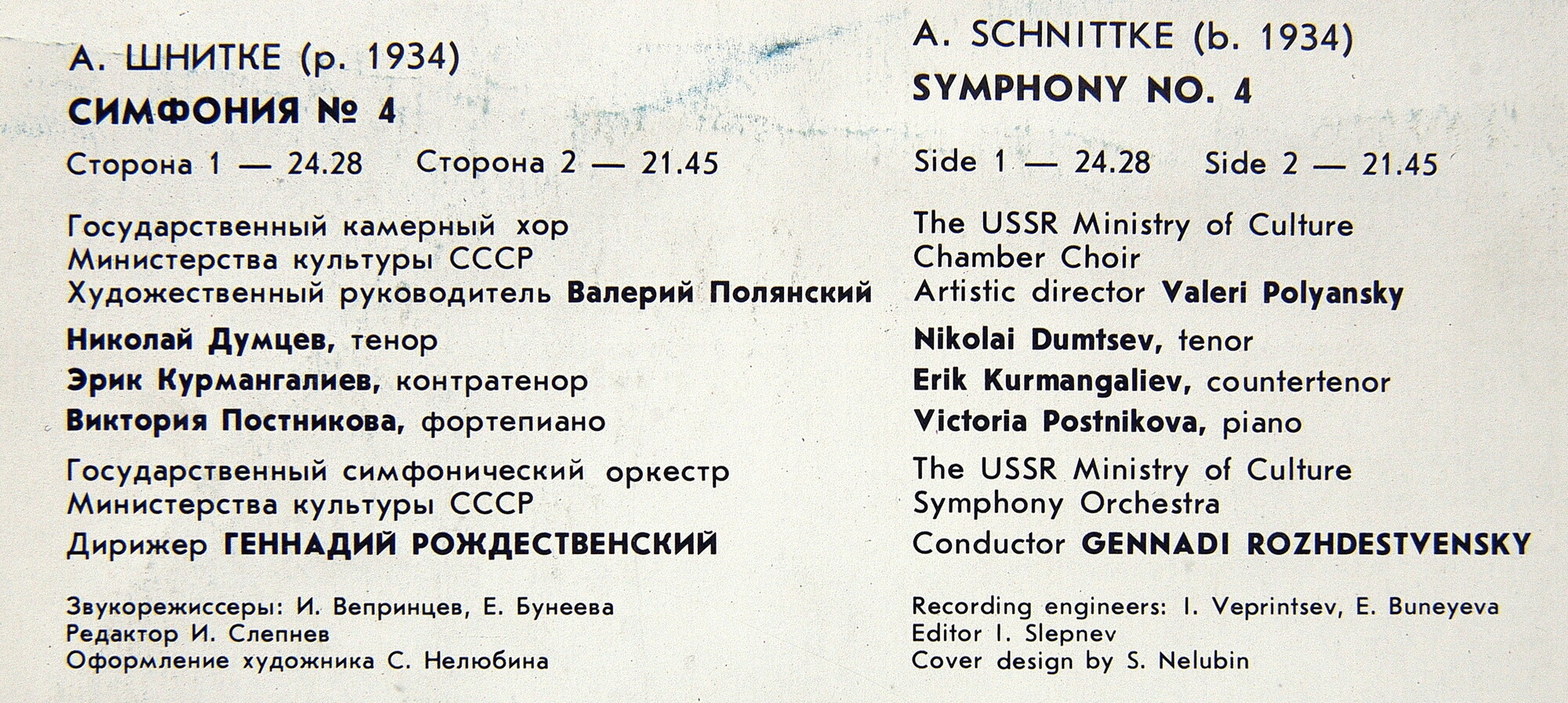 А. ШНИТКЕ (р. 1934)
СИМФОНИЯ № 4

Сторона 1 — 24.28   Сторона 2 — 21.45

Государственный камерный хор Министерства культуры СССР Художественный руководитель Валерий Полянский

Николай Думцев, тенор
Эрик Курмангалиев, контратенор
Виктория Постникова, фортепиано

Государственный симфонический оркестр Министерства культуры СССР
Дирижер ГЕННАДИЙ РОЖДЕСТВЕНСКИЙ

Звукорежиссеры: И. Вепринцев, Е. Бунеева
Редактор И. Слепнев
Оформление художника С. Нелюбина

A. SCHNITTKE (b. 1934)
SYMPHONY NO. 4

Side 1 — 24.28   Side 2 — 21.45

The USSR Ministry of Culture Chamber Choir
Artistic director Valeri Polyansky

Nikolai Dumtsev, tenor
Erik Kurmangaliev, countertenor
Victoria Postnikova, piano

The USSR Ministry of Culture Symphony Orchestra
Conductor GENNADI ROZHDESTVENSKY

Recording engineers: I. Veprintsev, E. Buneyeva
Editor I. Slepnev
Cover design by S. Nelubin